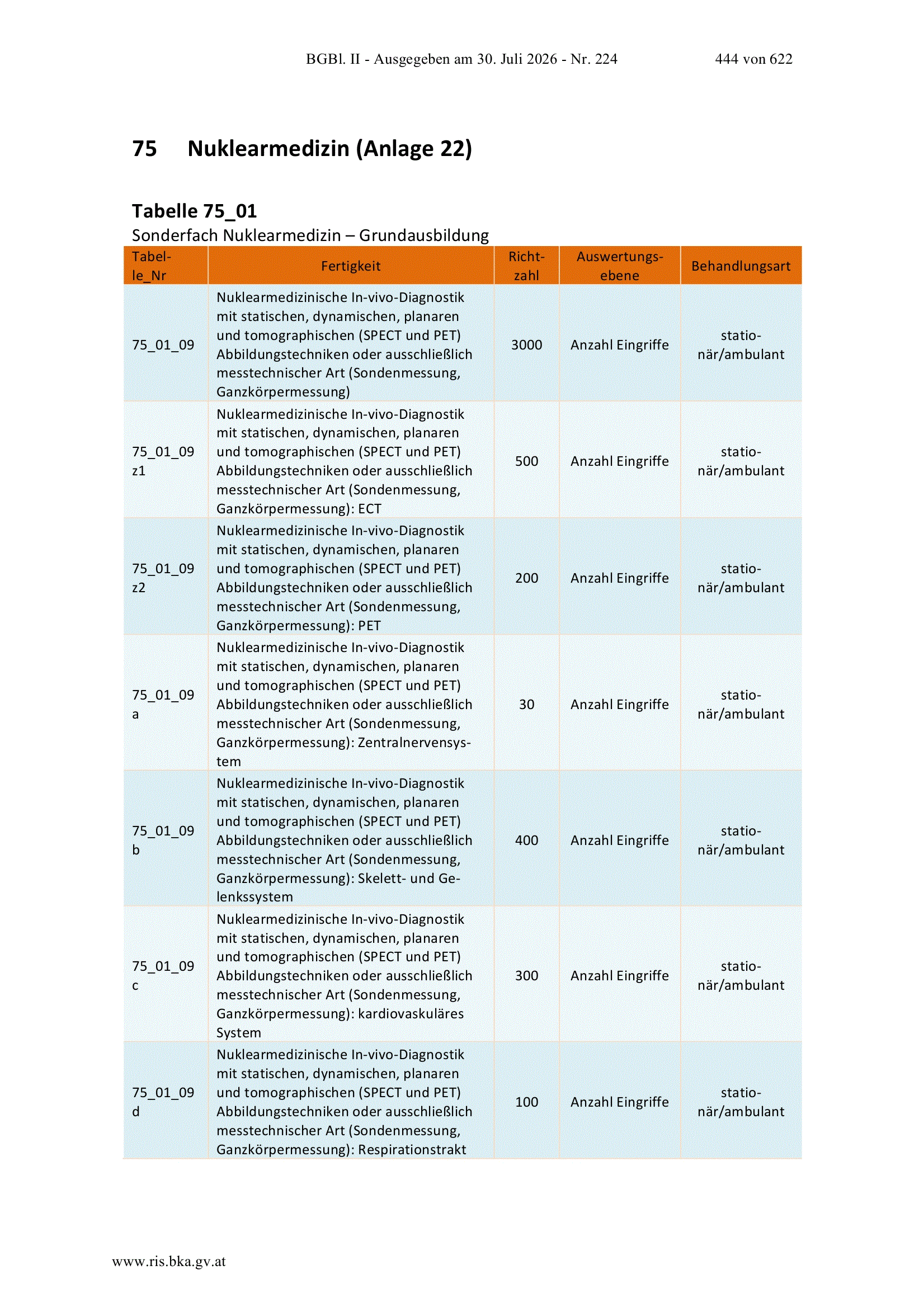 BGBl. II - Ausgegeben am 30. Juli 2026 - Nr. 224 444 von 622

75 Nuklearmedizin (Anlage 22)

Tabelle 75_01
Sonderfach Nuklearmedizin – Grundausbildung

| Tabelle_Nr | Fertigkeit | Richtzahl | Auswertungsebene | Behandlungsart |
|---|---|---|---|---|
| 75_01_09 | Nuklearmedizinische In-vivo-Diagnostik mit statischen, dynamischen, planaren und tomographischen (SPECT und PET) Abbildungstechniken oder ausschließlich messtechnischer Art (Sondenmessung, Ganzkörpermessung) | 3000 | Anzahl Eingriffe | stationär/ambulant |
| 75_01_09 z1 | Nuklearmedizinische In-vivo-Diagnostik mit statischen, dynamischen, planaren und tomographischen (SPECT und PET) Abbildungstechniken oder ausschließlich messtechnischer Art (Sondenmessung, Ganzkörpermessung): ECT | 500 | Anzahl Eingriffe | stationär/ambulant |
| 75_01_09 z2 | Nuklearmedizinische In-vivo-Diagnostik mit statischen, dynamischen, planaren und tomographischen (SPECT und PET) Abbildungstechniken oder ausschließlich messtechnischer Art (Sondenmessung, Ganzkörpermessung): PET | 200 | Anzahl Eingriffe | stationär/ambulant |
| 75_01_09 a | Nuklearmedizinische In-vivo-Diagnostik mit statischen, dynamischen, planaren und tomographischen (SPECT und PET) Abbildungstechniken oder ausschließlich messtechnischer Art (Sondenmessung, Ganzkörpermessung): Zentralnervensystem | 30 | Anzahl Eingriffe | stationär/ambulant |
| 75_01_09 b | Nuklearmedizinische In-vivo-Diagnostik mit statischen, dynamischen, planaren und tomographischen (SPECT und PET) Abbildungstechniken oder ausschließlich messtechnischer Art (Sondenmessung, Ganzkörpermessung): Skelett- und Gelenkssystem | 400 | Anzahl Eingriffe | stationär/ambulant |
| 75_01_09 c | Nuklearmedizinische In-vivo-Diagnostik mit statischen, dynamischen, planaren und tomographischen (SPECT und PET) Abbildungstechniken oder ausschließlich messtechnischer Art (Sondenmessung, Ganzkörpermessung): kardiovaskuläres System | 300 | Anzahl Eingriffe | stationär/ambulant |
| 75_01_09 d | Nuklearmedizinische In-vivo-Diagnostik mit statischen, dynamischen, planaren und tomographischen (SPECT und PET) Abbildungstechniken oder ausschließlich messtechnischer Art (Sondenmessung, Ganzkörpermessung): Respirationstrakt | 100 | Anzahl Eingriffe | stationär/ambulant |

www.ris.bka.gv.at